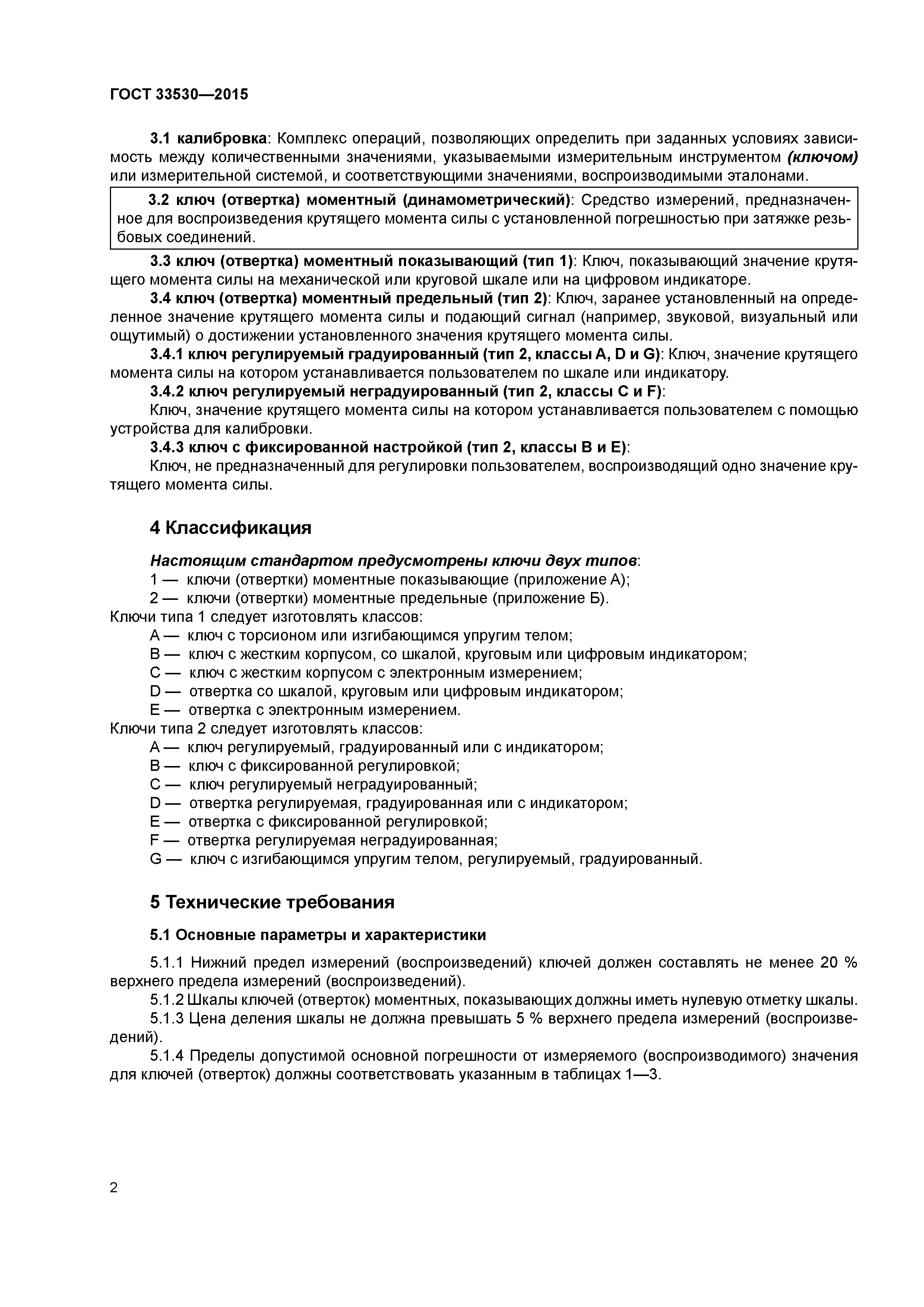 ГОСТ 33530—2015

3.1 калибровка: Комплекс операций, позволяющих определить при заданных условиях зависимость между количественными значениями, указываемыми измерительным инструментом (ключом) или измерительной системой, и соответствующими значениями, воспроизводимыми эталонами.

3.2 ключ (отвертка) моментный (динамометрический): Средство измерений, предназначенное для воспроизведения крутящего момента силы с установленной погрешностью при затяжке резьбовых соединений.

3.3 ключ (отвертка) моментный показывающий (тип 1): Ключ, показывающий значение крутящего момента силы на механической или круговой шкале или на цифровом индикаторе.

3.4 ключ (отвертка) моментный предельный (тип 2): Ключ, заранее установленный на определенное значение крутящего момента силы и подающий сигнал (например, звуковой, визуальный или ощутимый) о достижении установленного значения крутящего момента силы.

3.4.1 ключ регулируемый градуированный (тип 2, классы A, D и G): Ключ, значение крутящего момента силы на котором устанавливается пользователем по шкале или индикатору.

3.4.2 ключ регулируемый неградуированный (тип 2, классы C и F):

Ключ, значение крутящего момента силы на котором устанавливается пользователем с помощью устройства для калибровки.

3.4.3 ключ с фиксированной настройкой (тип 2, классы B и E):

Ключ, не предназначенный для регулировки пользователем, воспроизводящий одно значение крутящего момента силы.

4 Классификация

Настоящим стандартом предусмотрены ключи двух типов:

1 — ключи (отвертки) моментные показывающие (приложение А);

2 — ключи (отвертки) моментные предельные (приложение Б).

Ключи типа 1 следует изготовлять классов:

A — ключ с торсионом или изгибающимся упругим телом;

B — ключ с жестким корпусом, со шкалой, круговым или цифровым индикатором;

C — ключ с жестким корпусом с электронным измерением;

D — отвертка со шкалой, круговым или цифровым индикатором;

E — отвертка с электронным измерением.

Ключи типа 2 следует изготовлять классов:

A — ключ регулируемый, градуированный или с индикатором;

B — ключ с фиксированной регулировкой;

C — ключ регулируемый неградуированный;

D — отвертка регулируемая, градуированная или с индикатором;

E — отвертка с фиксированной регулировкой;

F — отвертка регулируемая неградуированная;

G — ключ с изгибающимся упругим телом, регулируемый, градуированный.

5 Технические требования

5.1 Основные параметры и характеристики

5.1.1 Нижний предел измерений (воспроизведений) ключей должен составлять не менее 20 % верхнего предела измерений (воспроизведений).

5.1.2 Шкалы ключей (отверток) моментных, показывающих должны иметь нулевую отметку шкалы.

5.1.3 Цена деления шкалы не должна превышать 5 % верхнего предела измерений (воспроизведений).

5.1.4 Пределы допустимой основной погрешности от измеряемого (воспроизводимого) значения для ключей (отверток) должны соответствовать указанным в таблицах 1—3.

2